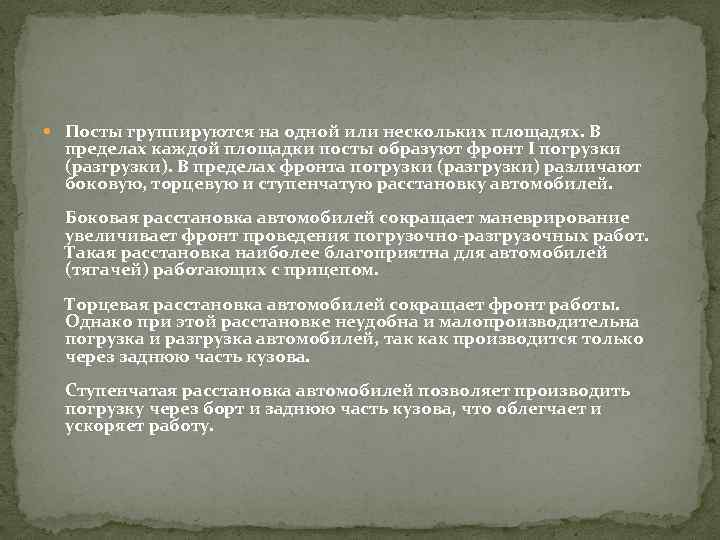 Посты группируются на одной или нескольких площадях. В пределах каждой площадки посты образуют фронт I погрузки (разгрузки). В пределах фронта погрузки (разгрузки) различают боковую, торцевую и ступенчатую расстановку автомобилей.

Боковая расстановка автомобилей сокращает маневрирование увеличивает фронт проведения погрузочно-разгрузочных работ. Такая расстановка наиболее благоприятна для автомобилей (тягачей) работающих с прицепом.

Торцевая расстановка автомобилей сокращает фронт работы. Однако при этой расстановке неудобна и малопроизводительна погрузка и разгрузка автомобилей, так как производится только через заднюю часть кузова.

Ступенчатая расстановка автомобилей позволяет производить погрузку через борт и заднюю часть кузова, что облегчает и ускоряет работу.